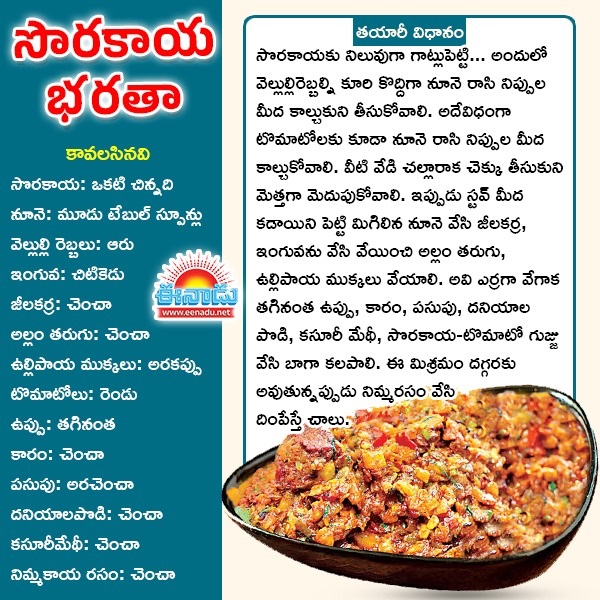 సొరకాయ భరతా

కావలసినవి

సొరకాయ: ఒకటి చిన్నది

నూనె: మూడు టేబుల్ స్పూన్లు

వెల్లుల్లి రెబ్బలు: ఆరు

ఇంగువ: చిటికెడు

జీలకర్ర: చెంచా

అల్లం తరుగు: చెంచా

ఉల్లిపాయ ముక్కలు: అరకప్పు

టొమాటోలు: రెండు

ఉప్పు: తగినంత

కారం: చెంచా

పసుపు: అరచెంచా

దనియాలపొడి: చెంచా

కసూరీమేథీ: చెంచా

నిమ్మకాయ రసం: చెంచా

ఈనాడు
www.eenadu.net

తయారీ విధానం

సొరకాయకు నిలువుగా గాట్లుపెట్టి... అందులో వెల్లుల్లిరెబ్బల్ని కూరి కొద్దిగా నూనె రాసి నిప్పుల మీద కాల్చుకుని తీసుకోవాలి. అదేవిధంగా టొమాటోలకు కూడా నూనె రాసి నిప్పుల మీద కాల్చుకోవాలి. వీటి వేడి చల్లారాక చెక్కు తీసుకుని మెత్తగా మెదుపుకోవాలి. ఇప్పుడు స్టవ్ మీద కడాయిని పెట్టి మిగిలిన నూనె వేసి జీలకర్ర, ఇంగువను వేసి వేయించి అల్లం తరుగు, ఉల్లిపాయ ముక్కలు వేయాలి. అవి ఎర్రగా వేగాక తగినంత ఉప్పు, కారం, పసుపు, దనియాల పొడి, కసూరీ మేథీ, సొరకాయ-టొమాటో గుజ్జు వేసి బాగా కలపాలి. ఈ మిశ్రమం దగ్గరకు అవుతున్నప్పుడు నిమ్మరసం వేసి దింపేస్తే చాలు.